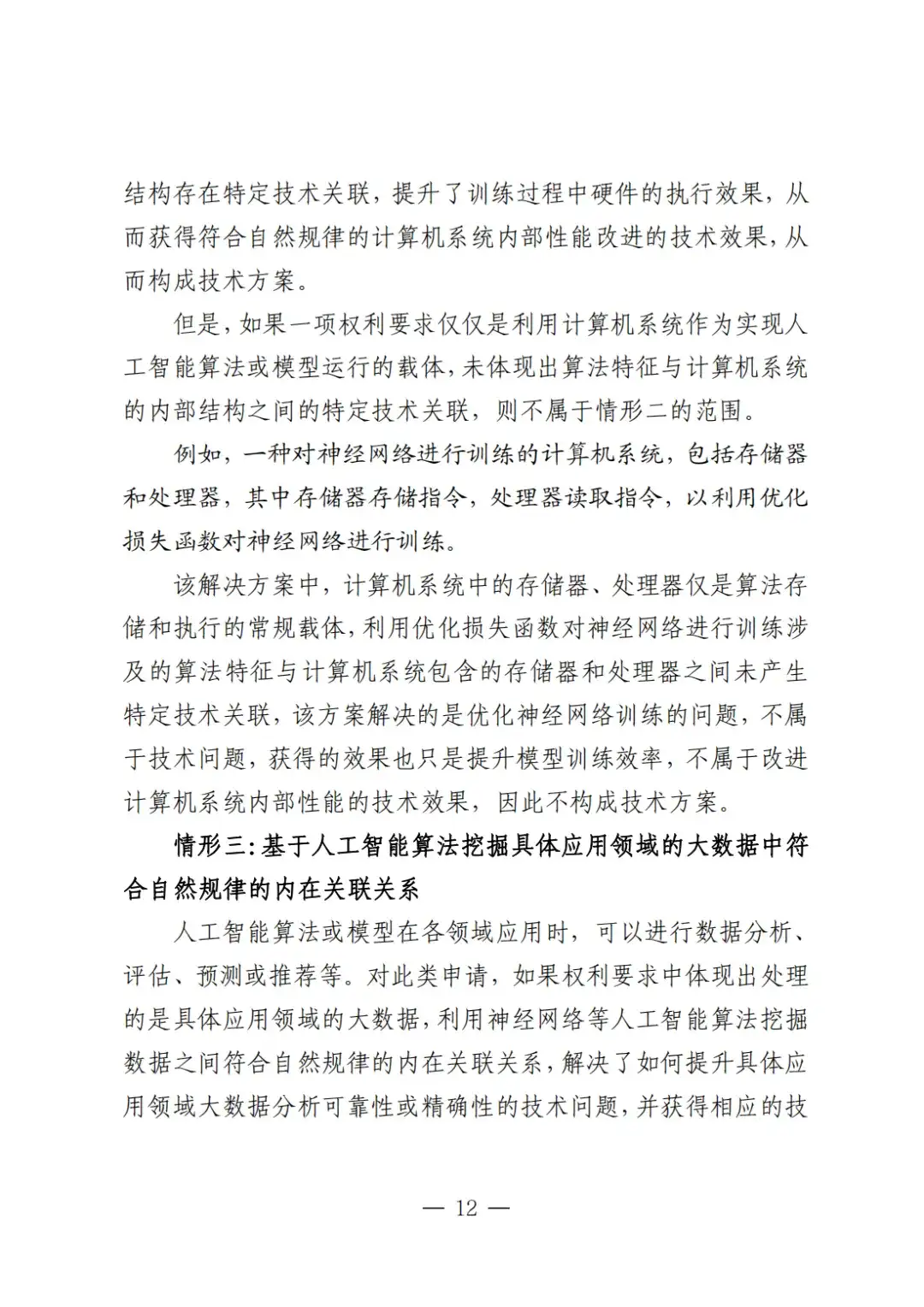 结构存在特定技术关联，提升了训练过程中硬件的执行效果，从而获得符合自然规律的计算机系统内部性能改进的技术效果，从而构成技术方案。

但是，如果一项权利要求仅仅是利用计算机系统作为实现人工智能算法或模型运行的载体，未体现出算法特征与计算机系统的内部结构之间的特定技术关联，则不属于情形二的范围。

例如，一种对神经网络进行训练的计算机系统，包括存储器和处理器，其中存储器存储指令，处理器读取指令，以利用优化损失函数对神经网络进行训练。

该解决方案中，计算机系统中的存储器、处理器仅是算法存储和执行的常规载体，利用优化损失函数对神经网络进行训练涉及的算法特征与计算机系统包含的存储器和处理器之间未产生特定技术关联，该方案解决的是优化神经网络训练的问题，不属于技术问题，获得的效果也只是提升模型训练效率，不属于改进计算机系统内部性能的技术效果，因此不构成技术方案。

情形三：基于人工智能算法挖掘具体应用领域的大数据中符合自然规律的内在关联关系

人工智能算法或模型在各领域应用时，可以进行数据分析、评估、预测或推荐等。对此类申请，如果权利要求中体现出处理的是具体应用领域的大数据，利用神经网络等人工智能算法挖掘数据之间符合自然规律的内在关联关系，解决了如何提升具体应用领域大数据分析可靠性或精确性的技术问题，并获得相应的技

— 12 —